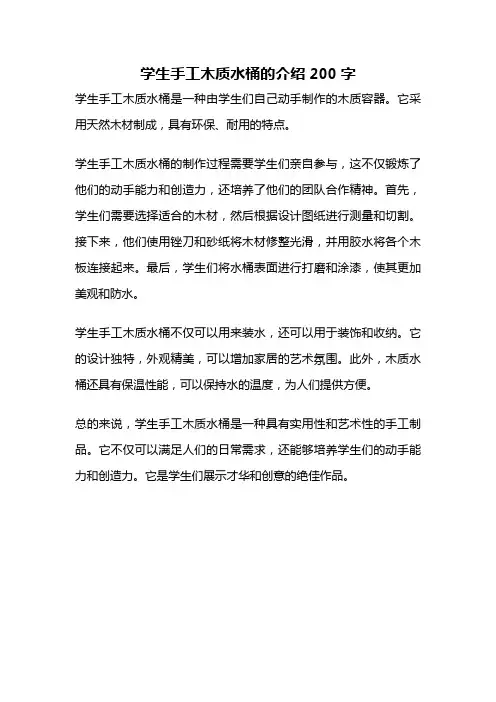 学生手工木质水桶的介绍 200 字

学生手工木质水桶是一种由学生们自己动手制作的木质容器。它采用天然木材制成，具有环保、耐用的特点。

学生手工木质水桶的制作过程需要学生们亲自参与，这不仅锻炼了他们的动手能力和创造力，还培养了他们的团队合作精神。首先，学生们需要选择适合的木材，然后根据设计图纸进行测量和切割。接下来，他们使用锉刀和砂纸将木材修整光滑，并用胶水将各个木板连接起来。最后，学生们将水桶表面进行打磨和涂漆，使其更加美观和防水。

学生手工木质水桶不仅可以用来装水，还可以用于装饰和收纳。它的设计独特，外观精美，可以增加家居的艺术氛围。此外，木质水桶还具有保温性能，可以保持水的温度，为人们提供方便。

总的来说，学生手工木质水桶是一种具有实用性和艺术性的手工制品。它不仅可以满足人们的日常需求，还能够培养学生们的动手能力和创造力。它是学生们展示才华和创意的绝佳作品。